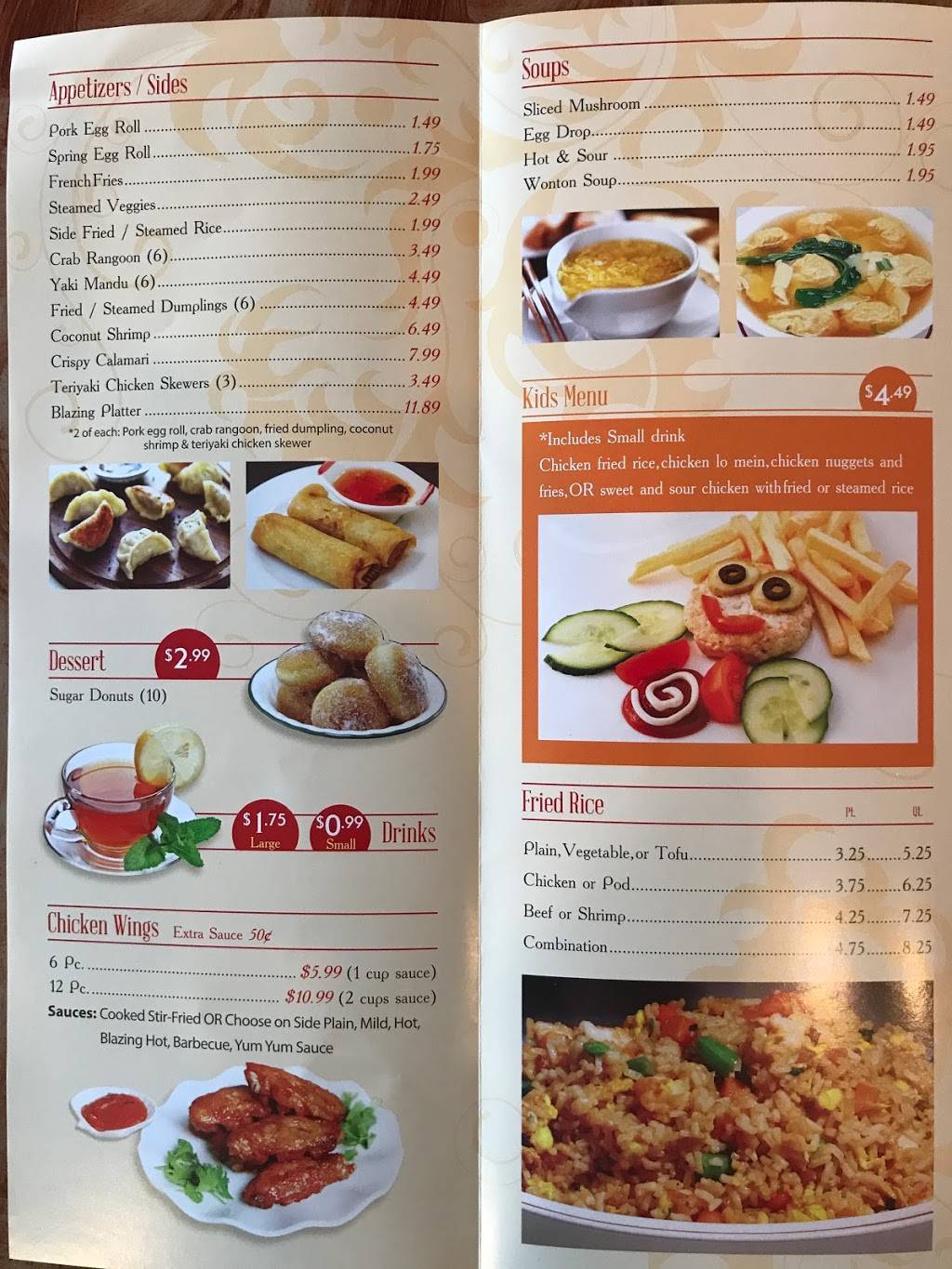 Appetizers / Sides

Pork Egg Roll 1.49
Spring Egg Roll 1.75
French Fries 1.99
Steamed Veggies 2.49
Side Fried / Steamed Rice 1.99
Crab Rangoon (6) 3.49
Yaki Mandu (6) 4.49
Fried / Steamed Dumplings (6) 4.49
Coconut Shrimp 6.49
Crispy Calamari 7.99
Teriyaki Chicken Skewers (3) 3.49
Blazing Platter 11.89
*2 of each: Pork egg roll, crab rangoon, fried dumpling, coconut shrimp & teriyaki chicken skewer

Dessert $2.99
Sugar Donuts (10)

$1.75 Large $0.99 Small Drinks

Chicken Wings Extra Sauce 50¢
6 Pc. $5.99 (1 cup sauce)
12 Pc. $10.99 (2 cups sauce)
Sauces: Cooked Stir-Fried OR Choose on Side Plain, Mild, Hot, Blazing Hot, Barbecue, Yum Yum Sauce

Soups
Sliced Mushroom 1.49
Egg Drop 1.49
Hot & Sour 1.95
Wonton Soup 1.95

Kids Menu $4.49
*Includes Small drink
Chicken fried rice, chicken lo mein, chicken nuggets and fries, OR sweet and sour chicken with fried or steamed rice

Fried Rice Pt. Qt.
Plain, Vegetable, or Tofu 3.25 5.25
Chicken or Pod 3.75 6.25
Beef or Shrimp 4.25 7.25
Combination 4.75 8.25